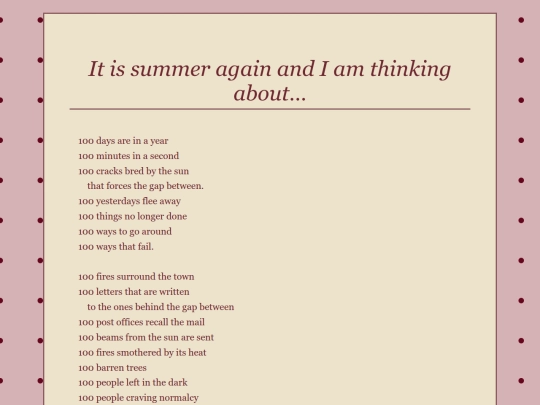 It is summer again and I am thinking about...

100 days are in a year
100 minutes in a second
100 cracks bred by the sun
that forces the gap between.
100 yesterdays flee away
100 things no longer done
100 ways to go around
100 ways that fail.

100 fires surround the town
100 letters that are written
to the ones behind the gap between
100 post offices recall the mail
100 beams from the sun are sent
100 fires smothered by its heat
100 barren trees
100 people left in the dark
100 people craving normalcy